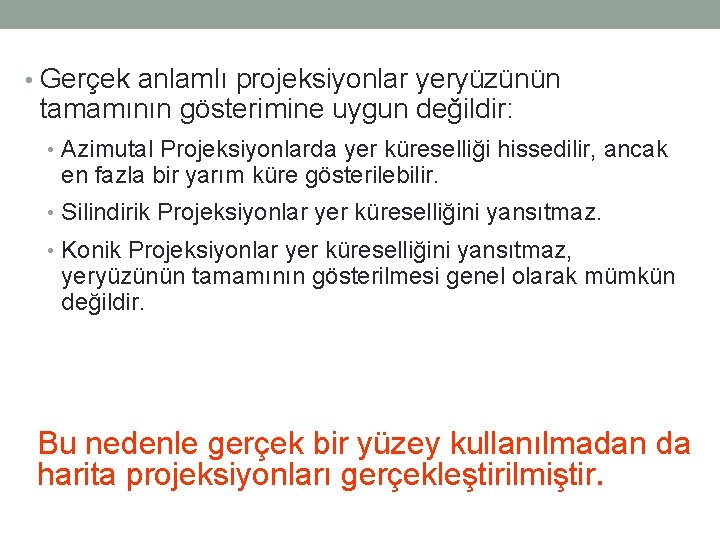 • Gerçek anlamlı projeksiyonlar yeryüzünün tamamının gösterimine uygun değildir:

• Azimutal Projeksiyonlarda yer küreselliği hissedilir, ancak en fazla bir yarım küre gösterilebilir.

• Silindirik Projeksiyonlar yer küreselliğini yansıtmaz.

• Konik Projeksiyonlar yer küreselliğini yansıtmaz, yeryüzünün tamamının gösterilmesi genel olarak mümkün değildir.

Bu nedenle gerçek bir yüzey kullanılmadan da harita projeksiyonları gerçekleştirilmiştir.